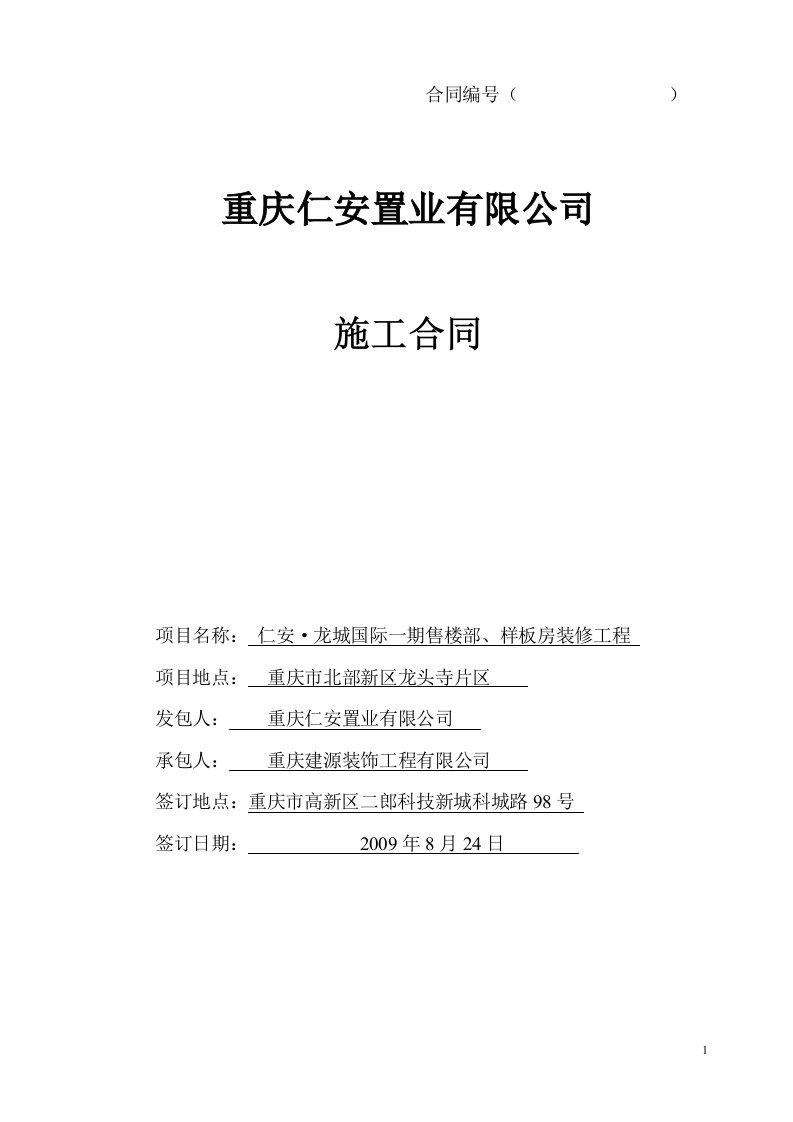 合同编号（                    ）

重庆仁安置业有限公司

施工合同

项目名称：仁安·龙城国际一期售楼部、样板房装修工程

项目地点：重庆市北部新区龙头寺片区

发包人：重庆仁安置业有限公司

承包人：重庆建源装饰工程有限公司

签订地点：重庆市高新区二郎科技新城科城路 98 号

签订日期：2009 年 8 月 24 日

1